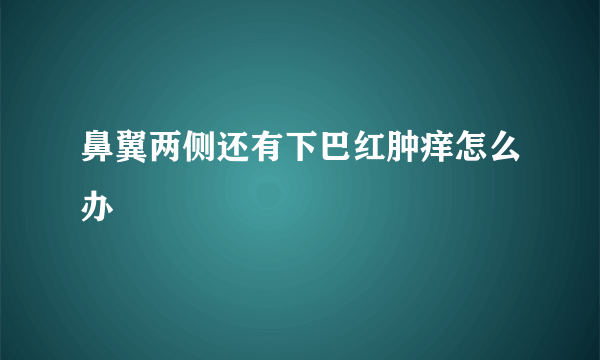 鼻翼两侧还有下巴红肿痒怎么办